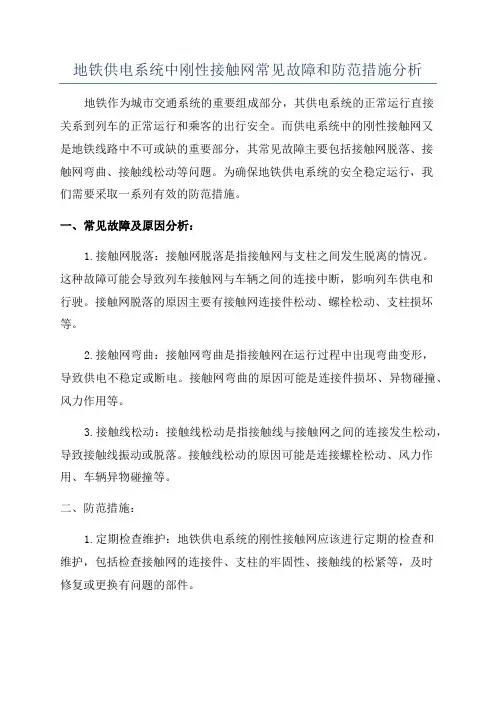 地铁供电系统中刚性接触网常见故障和防范措施分析

地铁作为城市交通系统的重要组成部分，其供电系统的正常运行直接关系到列车的正常运行和乘客的出行安全。而供电系统中的刚性接触网又是地铁线路中不可或缺的重要部分，其常见故障主要包括接触网脱落、接触网弯曲、接触线松动等问题。为确保地铁供电系统的安全稳定运行，我们需要采取一系列有效的防范措施。

一、常见故障及原因分析：

1.接触网脱落：接触网脱落是指接触网与支柱之间发生脱离的情况。这种故障可能会导致列车接触网与车辆之间的连接中断，影响列车供电和行驶。接触网脱落的原因主要有接触网连接件松动、螺栓松动、支柱损坏等。

2.接触网弯曲：接触网弯曲是指接触网在运行过程中出现弯曲变形，导致供电不稳定或断电。接触网弯曲的原因可能是连接件损坏、异物碰撞、风力作用等。

3.接触线松动：接触线松动是指接触线与接触网之间的连接发生松动，导致接触线振动或脱落。接触线松动的原因可能是连接螺栓松动、风力作用、车辆异物碰撞等。

二、防范措施：

1.定期检查维护：地铁供电系统的刚性接触网应该进行定期的检查和维护，包括检查接触网的连接件、支柱的牢固性、接触线的松紧等，及时修复或更换有问题的部件。